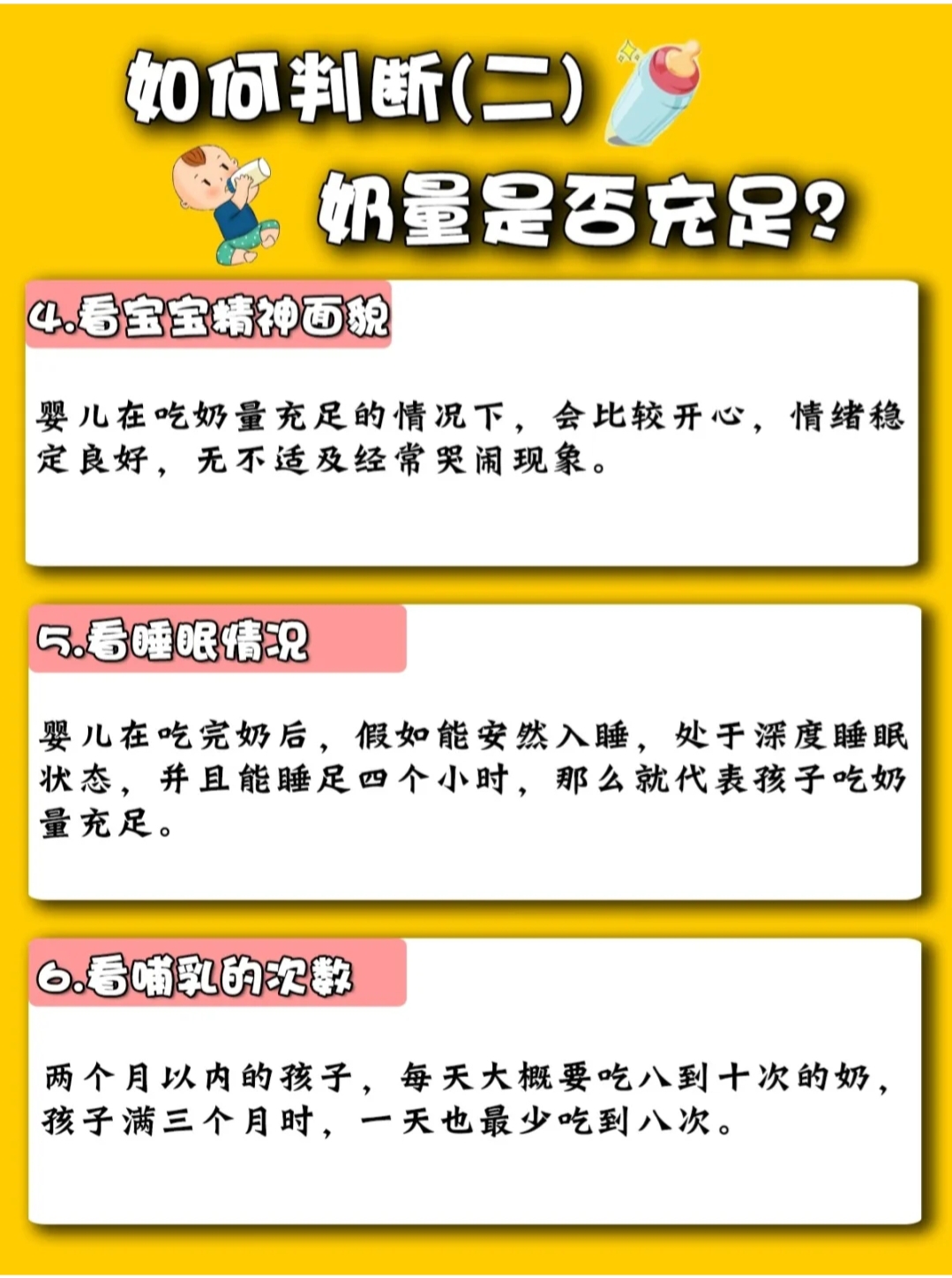 如何判断(二)

奶量是否充足?

4.看宝宝精神面貌

婴儿在吃奶量充足的情况下，会比较开心，情绪稳定良好，无不适及经常哭闹现象。

5.看睡眠情况

婴儿在吃完奶后，假如能安然入睡，处于深度睡眠状态，并且能睡足四个小时，那么就代表孩子吃奶量充足。

6.看哺乳的次数

两个月以内的孩子，每天大概要吃八到十次的奶，孩子满三个月时，一天也最少吃到八次。